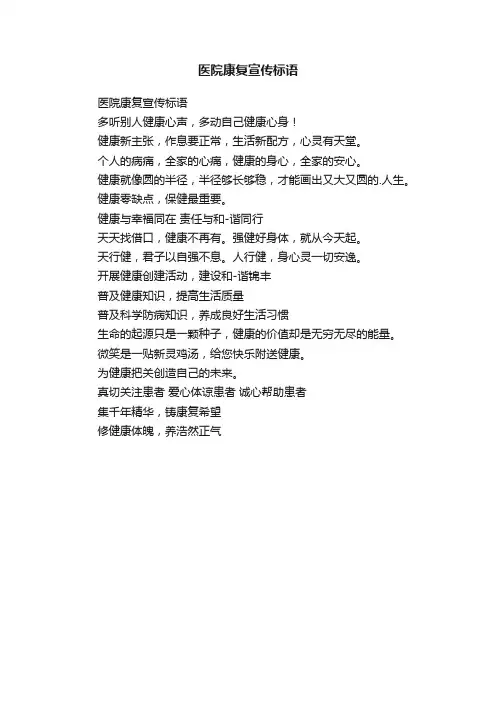 医院康复宣传标语

医院康复宣传标语
多听别人健康心声，多动自己健康心身！
健康新主张，作息要正常，生活新配方，心灵有天堂。
个人的病痛，全家的心痛，健康的身心，全家的安心。
健康就像圆的半径，半径够长够稳，才能画出又大又圆的.人生。
健康零缺点，保健最重要。
健康与幸福同在 责任与和-谐同行
天天找借口，健康不再有。强健好身体，就从今天起。
天行健，君子以自强不息。人行健，身心灵一切安逸。
开展健康创建活动，建设和-谐锦丰
普及健康知识，提高生活质量
普及科学防病知识，养成良好生活习惯
生命的起源只是一颗种子，健康的价值却是无穷无尽的能量。
微笑是一贴新灵鸡汤，给您快乐附送健康。
为健康把关创造自己的未来。
真切关注患者 爱心体谅患者 诚心帮助患者
集千年精华，铸康复希望
修健康体魄，养浩然正气